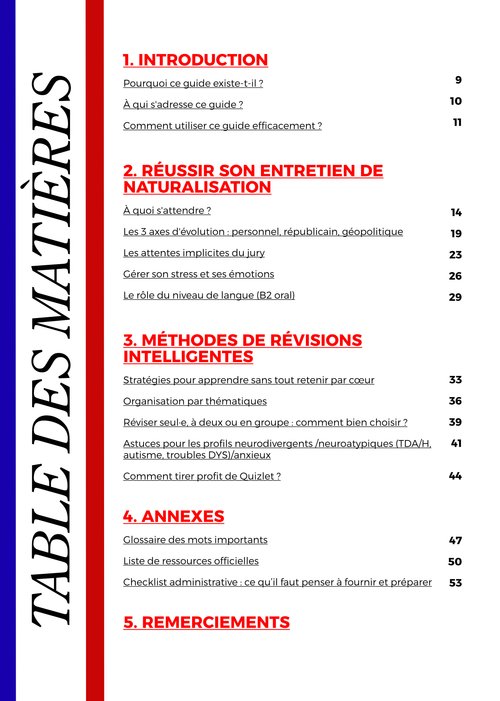 TABLE DES MATIÈRES

1. INTRODUCTION

Pourquoi ce guide existe-t-il ? 9

À qui s'adresse ce guide ? 10

Comment utiliser ce guide efficacement ? 11

2. RÉUSSIR SON ENTRETIEN DE NATURALISATION

À quoi s'attendre ? 14

Les 3 axes d'évolution : personnel, républicain, géopolitique 19

Les attentes implicites du jury 23

Gérer son stress et ses émotions 26

Le rôle du niveau de langue (B2 oral) 29

3. MÉTHODES DE RÉVISIONS INTELLIGENTES

Stratégies pour apprendre sans tout retenir par cœur 33

Organisation par thématiques 36

Réviser seul·e, à deux ou en groupe : comment bien choisir ? 39

Astuces pour les profils neurodivergents /neuroatypiques (TDA/H, autisme, troubles DYS)/anxieux 41

Comment tirer profit de Quizlet ? 44

4. ANNEXES

Glossaire des mots importants 47

Liste de ressources officielles 50

Checklist administrative : ce qu'il faut penser à fournir et préparer 53

5. REMERCIEMENTS